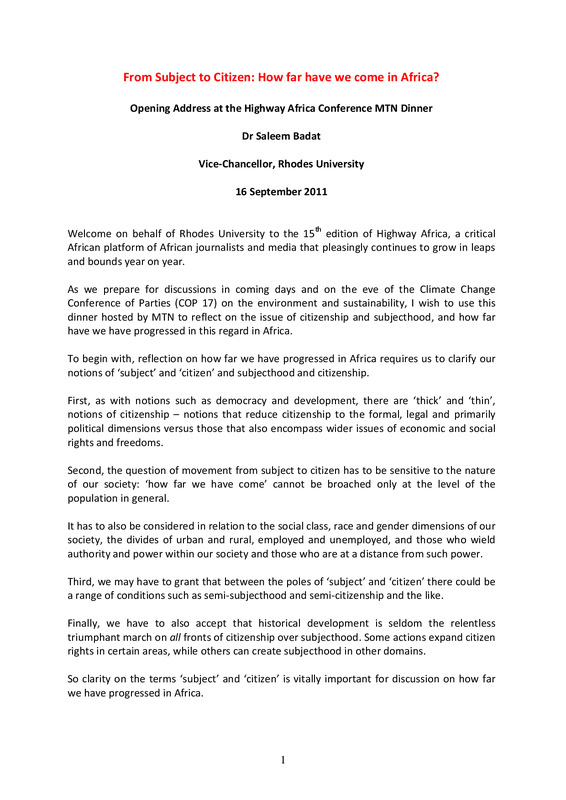 From Subject to Citizen: How far have we come in Africa?

Opening Address at the Highway Africa Conference MTN Dinner

Dr Saleem Badat

Vice-Chancellor, Rhodes University

16 September 2011

Welcome on behalf of Rhodes University to the 15$^{th}$ edition of Highway Africa, a critical African platform of African journalists and media that pleasingly continues to grow in leaps and bounds year on year.

As we prepare for discussions in coming days and on the eve of the Climate Change Conference of Parties (COP 17) on the environment and sustainability, I wish to use this dinner hosted by MTN to reflect on the issue of citizenship and subjecthood, and how far have we have progressed in this regard in Africa.

To begin with, reflection on how far we have progressed in Africa requires us to clarify our notions of 'subject' and 'citizen' and subjecthood and citizenship.

First, as with notions such as democracy and development, there are 'thick' and 'thin', notions of citizenship – notions that reduce citizenship to the formal, legal and primarily political dimensions versus those that also encompass wider issues of economic and social rights and freedoms.

Second, the question of movement from subject to citizen has to be sensitive to the nature of our society: 'how far we have come' cannot be broached only at the level of the population in general.

It has to also be considered in relation to the social class, race and gender dimensions of our society, the divides of urban and rural, employed and unemployed, and those who wield authority and power within our society and those who are at a distance from such power.

Third, we may have to grant that between the poles of 'subject' and 'citizen' there could be a range of conditions such as semi-subjecthood and semi-citizenship and the like.

Finally, we have to also accept that historical development is seldom the relentless triumphant march on all fronts of citizenship over subjecthood. Some actions expand citizen rights in certain areas, while others can create subjecthood in other domains.

So clarity on the terms 'subject' and 'citizen' is vitally important for discussion on how far we have progressed in Africa.

1